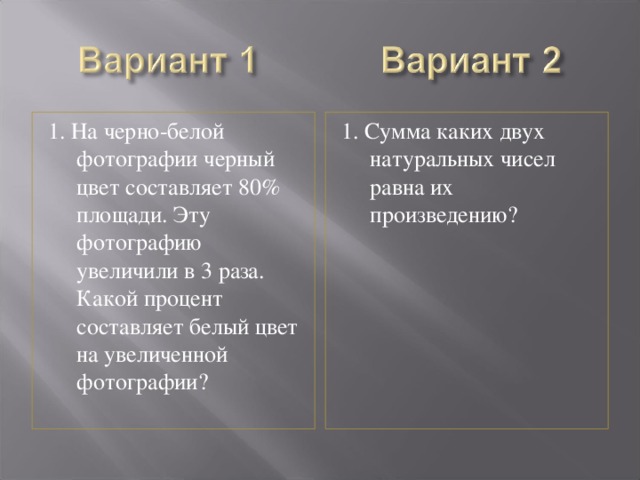 Вариант 1

1. На черно-белой фотографии черный цвет составляет 80% площади. Эту фотографию увеличили в 3 раза. Какой процент составляет белый цвет на увеличенной фотографии?

Вариант 2

1. Сумма каких двух натуральных чисел равна их произведению?